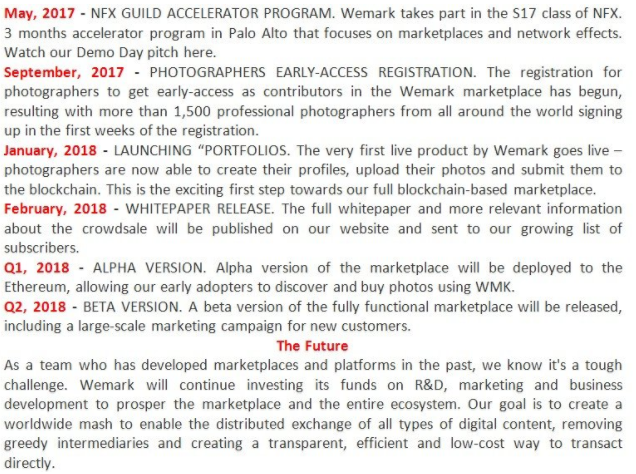 May, 2017 - NFX GUILD ACCELERATOR PROGRAM. Wemark takes part in the S17 class of NFX. 3 months accelerator program in Palo Alto that focuses on marketplaces and network effects. Watch our Demo Day pitch here.

September, 2017 - PHOTOGRAPHERS EARLY-ACCESS REGISTRATION. The registration for photographers to get early-access as contributors in the Wemark marketplace has begun, resulting with more than 1,500 professional photographers from all around the world signing up in the first weeks of the registration.

January, 2018 - LAUNCHING "PORTFOLIOS. The very first live product by Wemark goes live – photographers are now able to create their profiles, upload their photos and submit them to the blockchain. This is the exciting first step towards our full blockchain-based marketplace.

February, 2018 - WHITEPAPER RELEASE. The full whitepaper and more relevant information about the crowdsale will be published on our website and sent to our growing list of subscribers.

Q1, 2018 - ALPHA VERSION. Alpha version of the marketplace will be deployed to the Ethereum, allowing our early adopters to discover and buy photos using WMK.

Q2, 2018 - BETA VERSION. A beta version of the fully functional marketplace will be released, including a large-scale marketing campaign for new customers.

The Future

As a team who has developed marketplaces and platforms in the past, we know it's a tough challenge. Wemark will continue investing its funds on R&D, marketing and business development to prosper the marketplace and the entire ecosystem. Our goal is to create a worldwide mash to enable the distributed exchange of all types of digital content, removing greedy intermediaries and creating a transparent, efficient and low-cost way to transact directly.